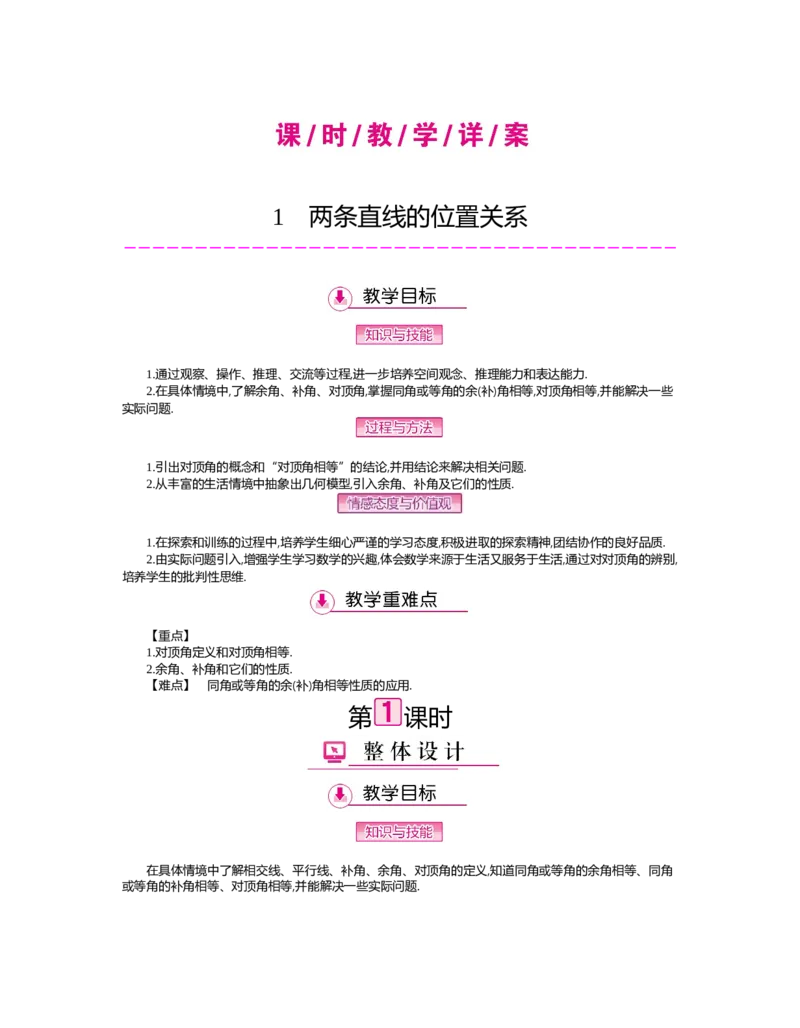 课/时/教/学/详/案

1　两条直线的位置关系

教学目标

知识与技能

1.通过观察、操作、推理、交流等过程,进一步培养空间观念、推理能力和表达能力.
2.在具体情境中,了解余角、补角、对顶角,掌握同角或等角的余(补)角相等,对顶角相等,并能解决一些实际问题.

过程与方法

1.引出对顶角的概念和“对顶角相等”的结论,并用结论来解决相关问题.
2.从丰富的生活情境中抽象出几何模型,引入余角、补角及它们的性质.

情感态度与价值观

1.在探索和训练的过程中,培养学生细心严谨的学习态度,积极进取的探索精神,团结协作的良好品质.
2.由实际问题引入,增强学生学习数学的兴趣,体会数学来源于生活又服务于生活,通过对对顶角的辨别,培养学生的批判性思维.

教学重难点

【重点】
1.对顶角定义和对顶角相等.
2.余角、补角和它们的性质.
【难点】　同角或等角的余(补)角相等性质的应用.

第1课时

整体设计

教学目标

知识与技能

在具体情境中了解相交线、平行线、补角、余角、对顶角的定义,知道同角或等角的余角相等、同角或等角的补角相等、对顶角相等,并能解决一些实际问题.